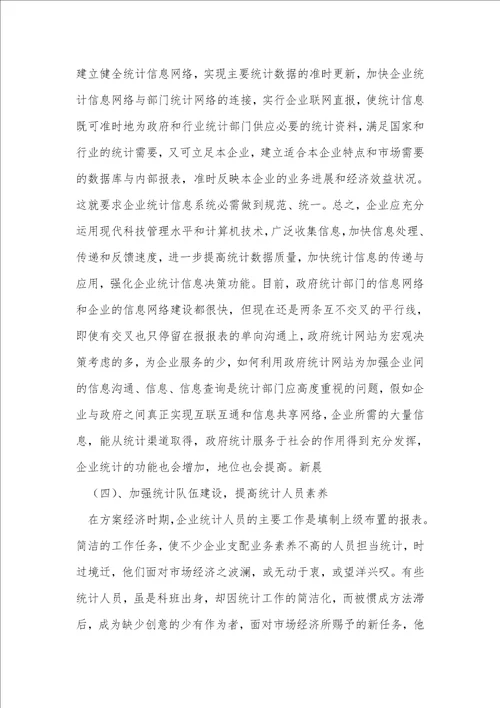 建立健全统计信息网络，实现主要统计数据的准时更新，加快企业统计信息网络与部门统计网络的连接，实行企业联网直报，使统计信息既可准时地为政府和行业统计部门供应必要的统计资料，满足国家和行业的统计需要，又可立足本企业，建立适合本企业特点和市场需要的数据库与内部报表，准时反映本企业的业务进展和经济效益状况。这就要求企业统计信息系统必需做到规范、统一。总之，企业应充分运用现代科技管理水平和计算机技术，广泛收集信息，加快信息处理、传递和反馈速度，进一步提高统计数据质量，加快统计信息的传递与应用，强化企业统计信息决策功能。目前，政府统计部门的信息网络和企业的信息网络建设都很快，但现在还是两条互不交叉的平行线，即使有交叉也只停留在报报表的单向沟通上，政府统计网站为宏观决策考虑的多，为企业服务的少，如何利用政府统计网站为加强企业间的信息沟通、信息、信息查询是统计部门应高度重视的问题，假如企业与政府之间真正实现互联互通和信息共享网络，企业所需的大量信息，能从统计渠道取得，政府统计服务于社会的作用得到充分发挥，企业统计的功能也会增加，地位也会提高。新晨

（四）、加强统计队伍建设，提高统计人员素养

在方案经济时期，企业统计人员的主要工作是填制上级布置的报表。简洁的工作任务，使不少企业支配业务素养不高的人员担当统计，时过境迁，他们面对市场经济之波澜，或无动于衷，或望洋兴叹。有些统计人员，虽是科班出身，却因统计工作的简洁化，而被惯成方法滞后，成为缺少创意的少有作为者，面对市场经济所赐予的新任务，他